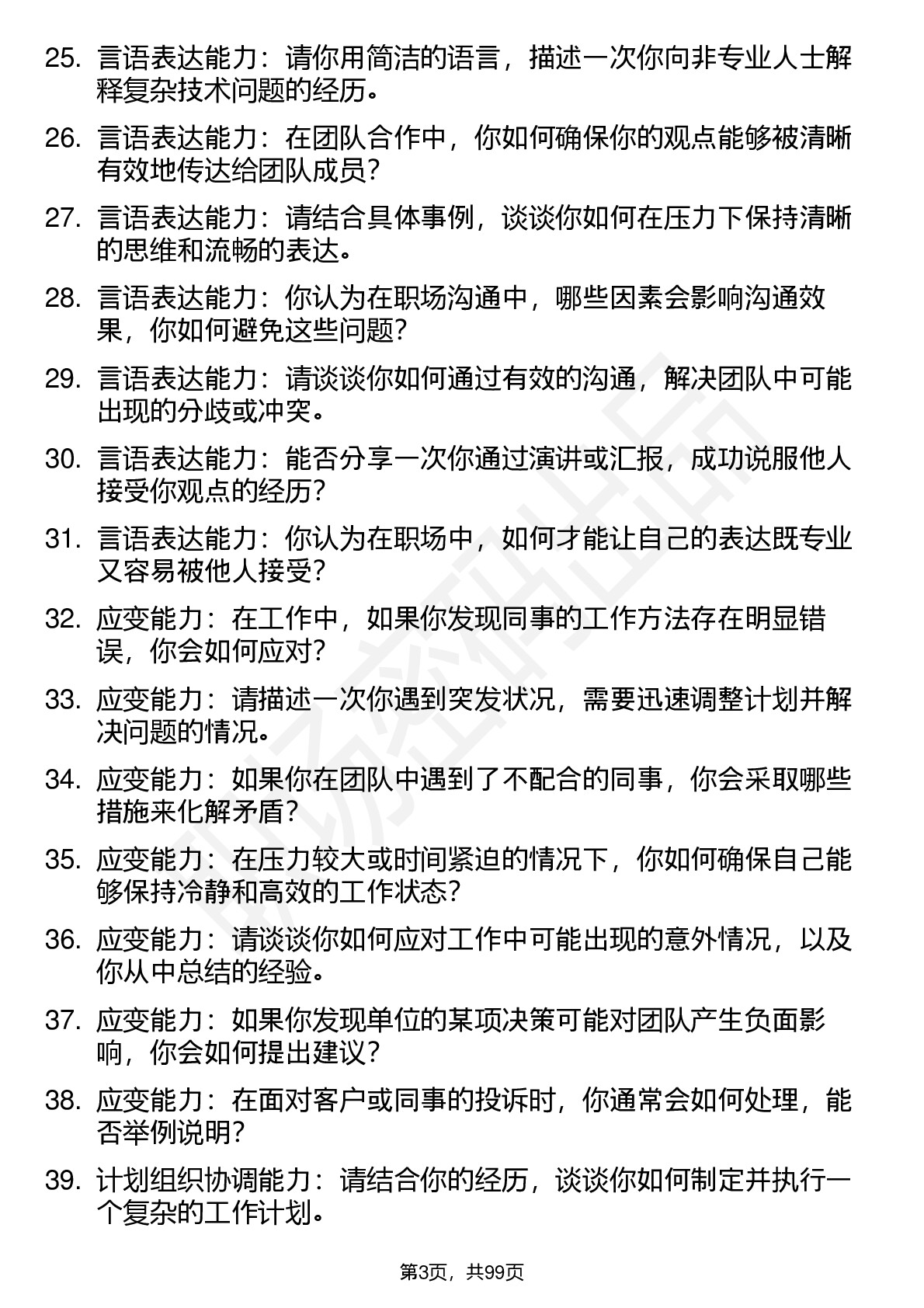 25. 言语表达能力：请你用简洁的语言，描述一次你向非专业人士解释复杂技术问题的经历。

26. 言语表达能力：在团队合作中，你如何确保你的观点能够被清晰有效地传达给团队成员？

27. 言语表达能力：请结合具体事例，谈谈你如何在压力下保持清晰的思维和流畅的表达。

28. 言语表达能力：你认为在职场沟通中，哪些因素会影响沟通效果，你如何避免这些问题？

29. 言语表达能力：请谈谈你如何通过有效的沟通，解决团队中可能出现的分歧或冲突。

30. 言语表达能力：能否分享一次你通过演讲或汇报，成功说服他人接受你观点的经历？

31. 言语表达能力：你认为在职场中，如何才能让自己的表达既专业又容易被他人接受？

32. 应变能力：在工作中，如果你发现同事的工作方法存在明显错误，你会如何应对？

33. 应变能力：请描述一次你遇到突发状况，需要迅速调整计划并解决问题的情况。

34. 应变能力：如果你在团队中遇到了不配合的同事，你会采取哪些措施来化解矛盾？

35. 应变能力：在压力较大或时间紧迫的情况下，你如何确保自己能够保持冷静和高效的工作状态？

36. 应变能力：请谈谈你如何应对工作中可能出现的意外情况，以及你从中总结的经验。

37. 应变能力：如果你发现单位的某项决策可能对团队产生负面影响，你会如何提出建议？

38. 应变能力：在面对客户或同事的投诉时，你通常会如何处理，能否举例说明？

39. 计划组织协调能力：请结合你的经历，谈谈你如何制定并执行一个复杂的工作计划。

第3页，共99页